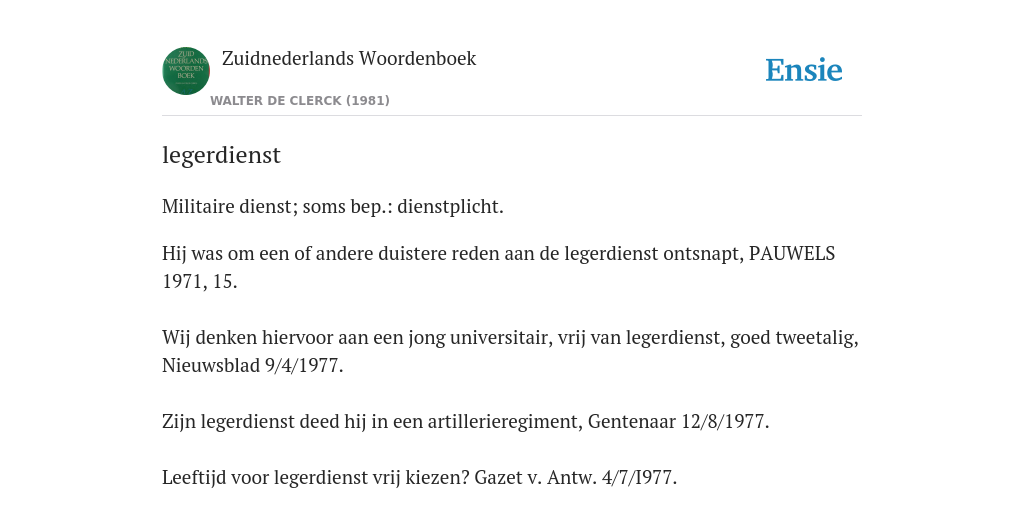 ZUID NEDERLANDS WOORDEN BOEK

Zuidnederlands Woordenboek

WALTER DE CLERCK (1981)

Ensie

legerdienst

Militaire dienst; soms bep.: dienstplicht.

Hij was om een of andere duistere reden aan de legerdienst ontsnapt, PAUWELS 1971, 15.

Wij denken hiervoor aan een jong universitair, vrij van legerdienst, goed tweetalig, Nieuwsblad 9/4/1977.

Zijn legerdienst deed hij in een artillerieregiment, Gentenaar 12/8/1977.

Leeftijd voor legerdienst vrij kiezen? Gazet v. Antw. 4/7/I977.